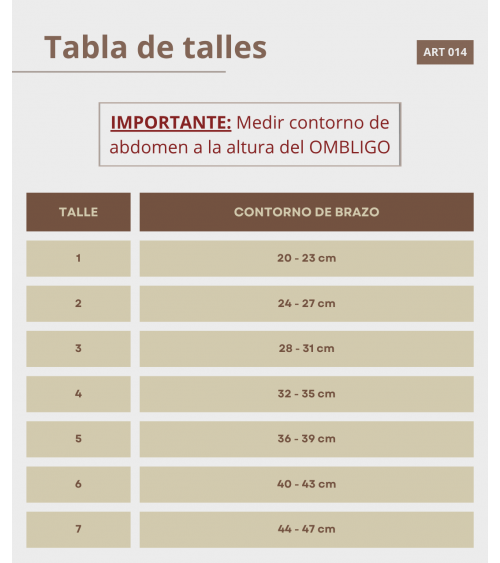 Tabla de talles

ART 014

IMPORTANTE: Medir contorno de abdomen a la altura del OMBLIGO

| TALLE | CONTORNO DE BRAZO |
|---|---|
| 1 | 20 - 23 cm |
| 2 | 24 - 27 cm |
| 3 | 28 - 31 cm |
| 4 | 32 - 35 cm |
| 5 | 36 - 39 cm |
| 6 | 40 - 43 cm |
| 7 | 44 - 47 cm |